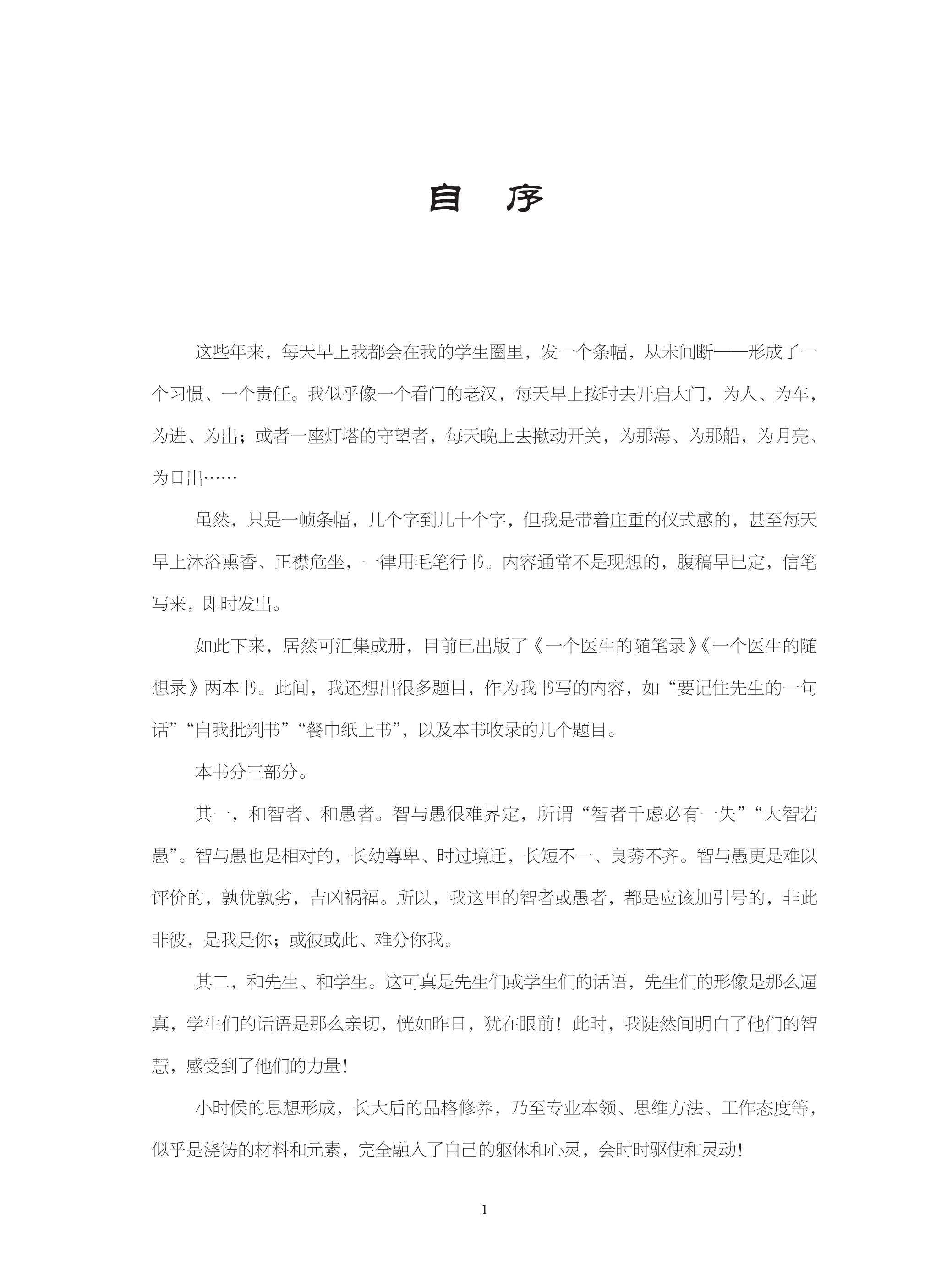 自　序

这些年来，每天早上我都会在我的学生圈里，发一个条幅，从未间断——形成了一个习惯、一个责任。我似乎像一个看门的老汉，每天早上按时去开启大门，为人、为车，为进、为出；或者一座灯塔的守望者，每天晚上去揿动开关，为那海、为那船，为月亮、为日出……

虽然，只是一帧条幅，几个字到几十个字，但我是带着庄重的仪式感的，甚至每天早上沐浴熏香、正襟危坐，一律用毛笔行书。内容通常不是现想的，腹稿早已定，信笔写来，即时发出。

如此下来，居然可汇集成册，目前已出版了《一个医生的随笔录》《一个医生的随想录》两本书。此间，我还想出很多题目，作为我书写的内容，如“要记住先生的一句话”“自我批判书”“餐巾纸上书”，以及本书收录的几个题目。

本书分三部分。

其一，和智者、和愚者。智与愚很难界定，所谓“智者千虑必有一失”“大智若愚”。智与愚也是相对的，长幼尊卑、时过境迁，长短不一、良莠不齐。智与愚更是难以评价的，孰优孰劣，吉凶祸福。所以，我这里的智者或愚者，都是应该加引号的，非此非彼，是我是你；或彼或此、难分你我。

其二，和先生、和学生。这可真是先生们或学生们的话语，先生们的形像是那么逼真，学生们的话语是那么亲切，恍如昨日，犹在眼前！此时，我陡然间明白了他们的智慧，感受到了他们的力量！

小时候的思想形成，长大后的品格修养，乃至专业本领、思维方法、工作态度等，似乎是浇铸的材料和元素，完全融入了自己的躯体和心灵，会时时驱使和灵动！

1